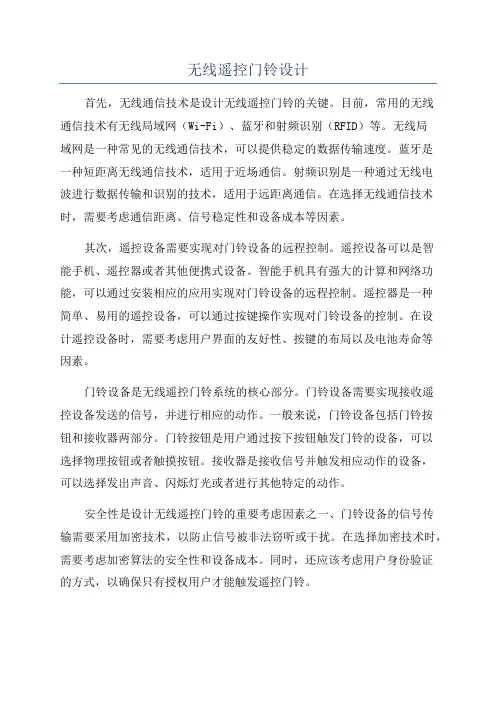 无线遥控门铃设计

首先，无线通信技术是设计无线遥控门铃的关键。目前，常用的无线通信技术有无线局域网（Wi-Fi）、蓝牙和射频识别（RFID）等。无线局域网是一种常见的无线通信技术，可以提供稳定的数据传输速度。蓝牙是一种短距离无线通信技术，适用于近场通信。射频识别是一种通过无线电波进行数据传输和识别的技术，适用于远距离通信。在选择无线通信技术时，需要考虑通信距离、信号稳定性和设备成本等因素。

其次，遥控设备需要实现对门铃设备的远程控制。遥控设备可以是智能手机、遥控器或者其他便携式设备。智能手机具有强大的计算和网络功能，可以通过安装相应的应用实现对门铃设备的远程控制。遥控器是一种简单、易用的遥控设备，可以通过按键操作实现对门铃设备的控制。在设计遥控设备时，需要考虑用户界面的友好性、按键的布局以及电池寿命等因素。

门铃设备是无线遥控门铃系统的核心部分。门铃设备需要实现接收遥控设备发送的信号，并进行相应的动作。一般来说，门铃设备包括门铃按钮和接收器两部分。门铃按钮是用户通过按下按钮触发门铃的设备，可以选择物理按钮或者触摸按钮。接收器是接收信号并触发相应动作的设备，可以选择发出声音、闪烁灯光或者进行其他特定的动作。

安全性是设计无线遥控门铃的重要考虑因素之一、门铃设备的信号传输需要采用加密技术，以防止信号被非法窃听或干扰。在选择加密技术时，需要考虑加密算法的安全性和设备成本。同时，还应该考虑用户身份验证的方式，以确保只有授权用户才能触发遥控门铃。